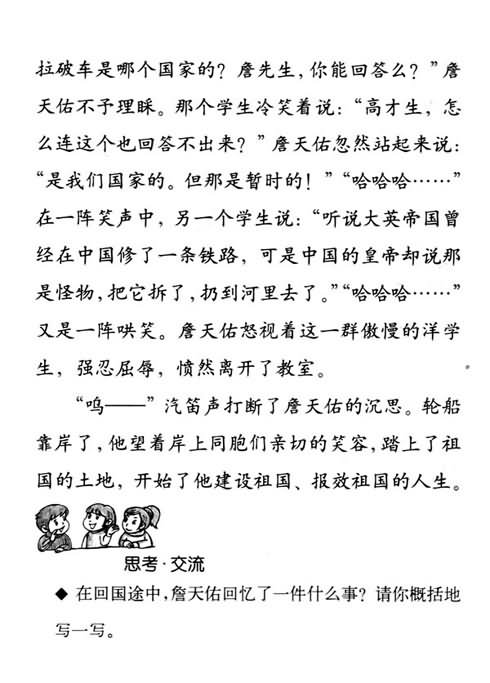 拉破车是哪个国家的？詹先生，你能回答么？”詹天佑不予理睬。那个学生冷笑着说：“高才生，怎么连这个也回答不出来？”詹天佑忽然站起来说：“是我们国家的。但那是暂时的！”“哈哈哈……”在一阵笑声中，另一个学生说：“听说大英帝国曾经在中国修了一条铁路，可是中国的皇帝却说那是怪物，把它拆了，扔到河里去了。”“哈哈哈……”又是一阵哄笑。詹天佑怒视着这一群傲慢的洋学生，强忍屈辱，愤然离开了教室。

“呜——”汽笛声打断了詹天佑的沉思。轮船靠岸了，他望着岸上同胞们亲切的笑容，踏上了祖国的土地，开始了他建设祖国、报效祖国的人生。

思考·交流

◆ 在回国途中，詹天佑回忆了一件什么事？请你概括地写一写。